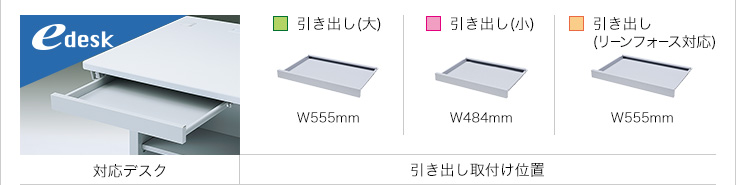 edesk

引き出し(大)
W555mm

引き出し(小)
W484mm

引き出し
(リーンフォース対応)
W555mm

対応デスク

引き出し取付け位置